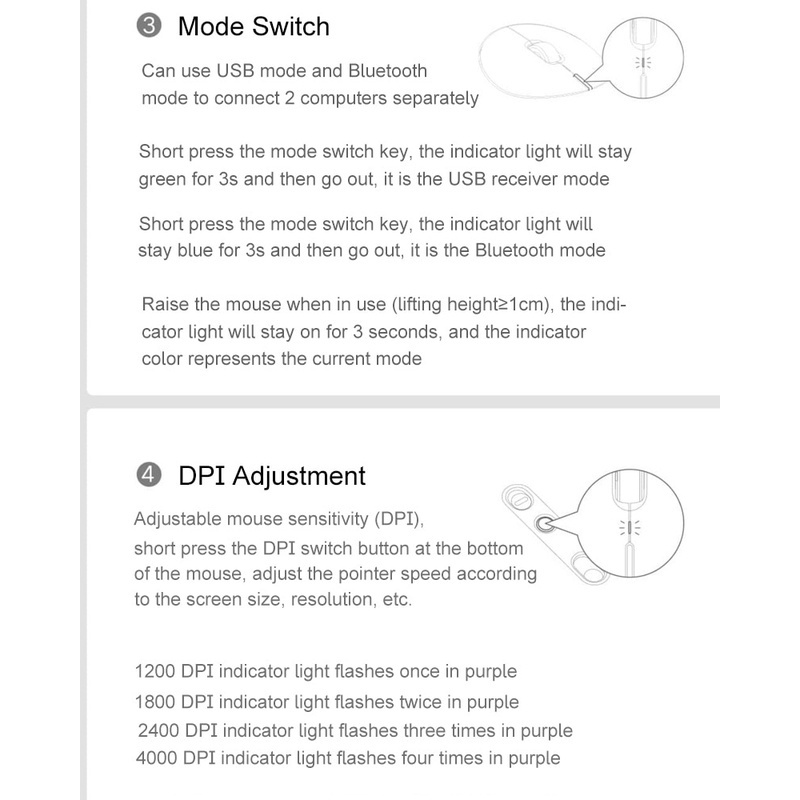 ❸ Mode Switch

Can use USB mode and Bluetooth mode to connect 2 computers separately

Short press the mode switch key, the indicator light will stay green for 3s and then go out, it is the USB receiver mode

Short press the mode switch key, the indicator light will stay blue for 3s and then go out, it is the Bluetooth mode

Raise the mouse when in use (lifting height≥1cm), the indicator light will stay on for 3 seconds, and the indicator color represents the current mode

❹ DPI Adjustment

Adjustable mouse sensitivity (DPI), short press the DPI switch button at the bottom of the mouse, adjust the pointer speed according to the screen size, resolution, etc.

1200 DPI indicator light flashes once in purple
1800 DPI indicator light flashes twice in purple
2400 DPI indicator light flashes three times in purple
4000 DPI indicator light flashes four times in purple